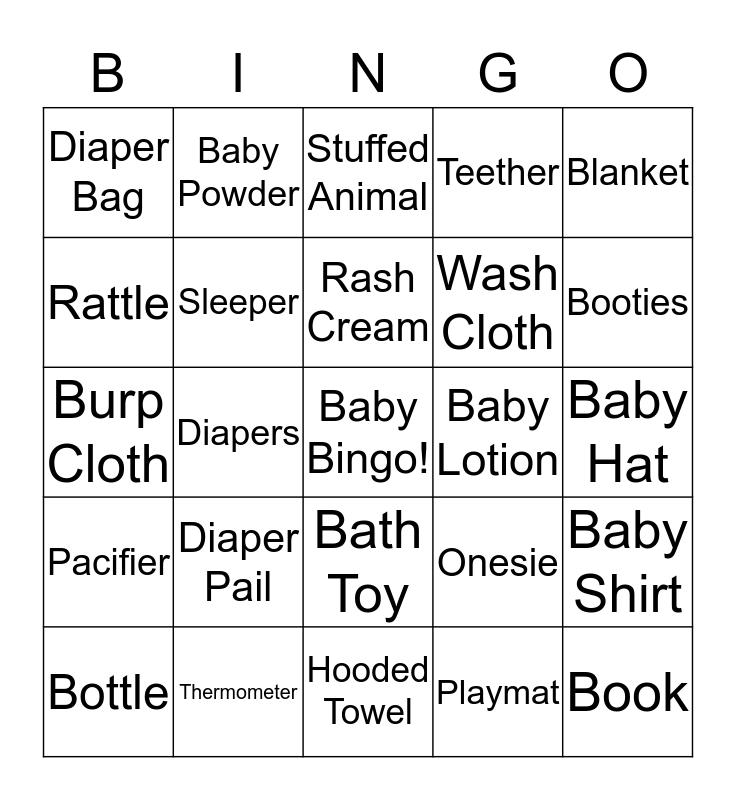 | B | I | N | G | O |
|---|---|---|---|---|
| Diaper Bag | Baby Powder | Stuffed Animal | Teether | Blanket |
| Rattle | Sleeper | Rash Cream | Wash Cloth | Booties |
| Burp Cloth | Diapers | Baby Bingo! | Baby Lotion | Baby Hat |
| Pacifier | Diaper Pail | Bath Toy | Onesie | Baby Shirt |
| Bottle | Thermometer | Hooded Towel | Playmat | Book |